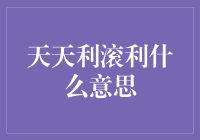 天天利滚利什么意思